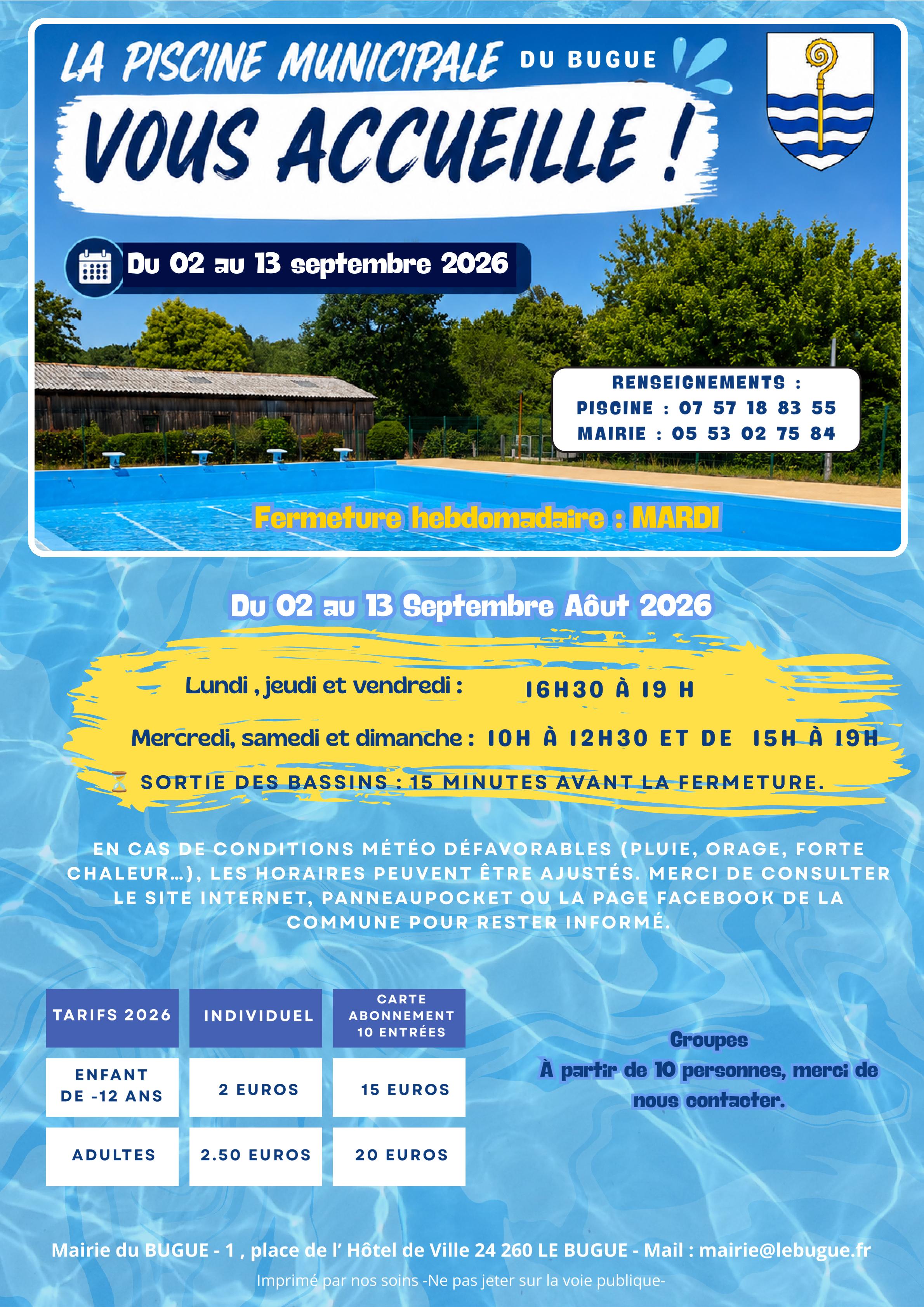 LA PISCINE MUNICIPALE DU BUGUE

VOUS ACCUEILLE !

Du 02 au 13 septembre 2026

RENSEIGNEMENTS :
PISCINE : 07 57 18 83 55
MAIRIE : 05 53 02 75 84

Fermeture hebdomadaire : MARDI

Du 02 au 13 Septembre Aôut 2026

Lundi , jeudi et vendredi : 16H30 À 19 H

Mercredi, samedi et dimanche : 10H À 12H30 ET DE 15H À 19H

⏳ SORTIE DES BASSINS : 15 MINUTES AVANT LA FERMETURE.

EN CAS DE CONDITIONS MÉTÉO DÉFAVORABLES (PLUIE, ORAGE, FORTE CHALEUR…), LES HORAIRES PEUVENT ÊTRE AJUSTÉS. MERCI DE CONSULTER LE SITE INTERNET, PANNEAUPOCKET OU LA PAGE FACEBOOK DE LA COMMUNE POUR RESTER INFORMÉ.

| TARIFS 2026 | INDIVIDUEL | CARTE ABONNEMENT 10 ENTRÉES |
|---|---|---|
| ENFANT DE -12 ANS | 2 EUROS | 15 EUROS |
| ADULTES | 2.50 EUROS | 20 EUROS |

Groupes
À partir de 10 personnes, merci de nous contacter.

Mairie du BUGUE - 1 , place de l' Hôtel de Ville 24 260 LE BUGUE - Mail : mairie@lebugue.fr

Imprimé par nos soins -Ne pas jeter sur la voie publique-